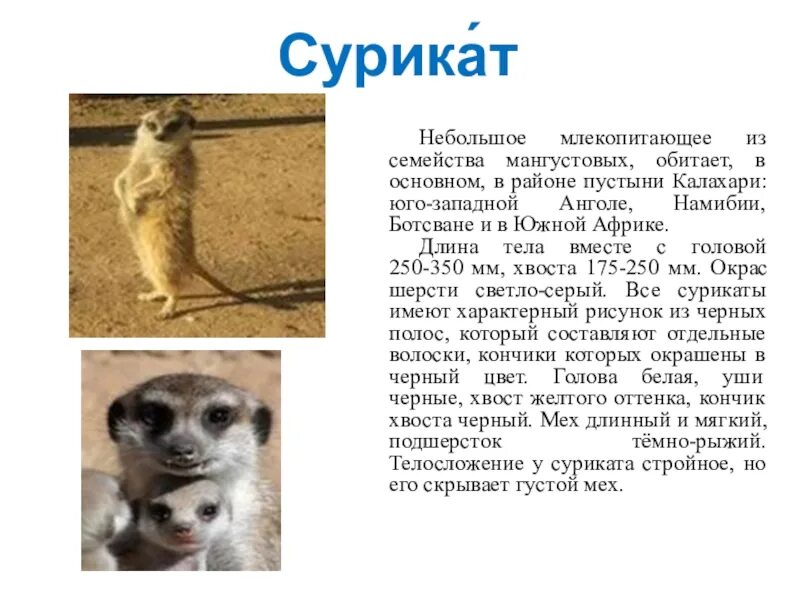 Сурика́т

Небольшое млекопитающее из семейства мангустовых, обитает, в основном, в районе пустыни Калахари: юго-западной Анголе, Намибии, Ботсване и в Южной Африке.

Длина тела вместе с головой 250-350 мм, хвоста 175-250 мм. Окрас шерсти светло-серый. Все сурикаты имеют характерный рисунок из черных полос, который составляют отдельные волоски, кончики которых окрашены в черный цвет. Голова белая, уши черные, хвост желтого оттенка, кончик хвоста черный. Мех длинный и мягкий, подшерсток тёмно-рыжий. Телосложение у суриката стройное, но его скрывает густой мех.